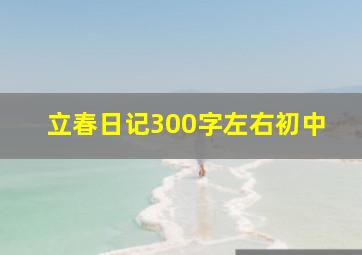 立春日记300字左右初中